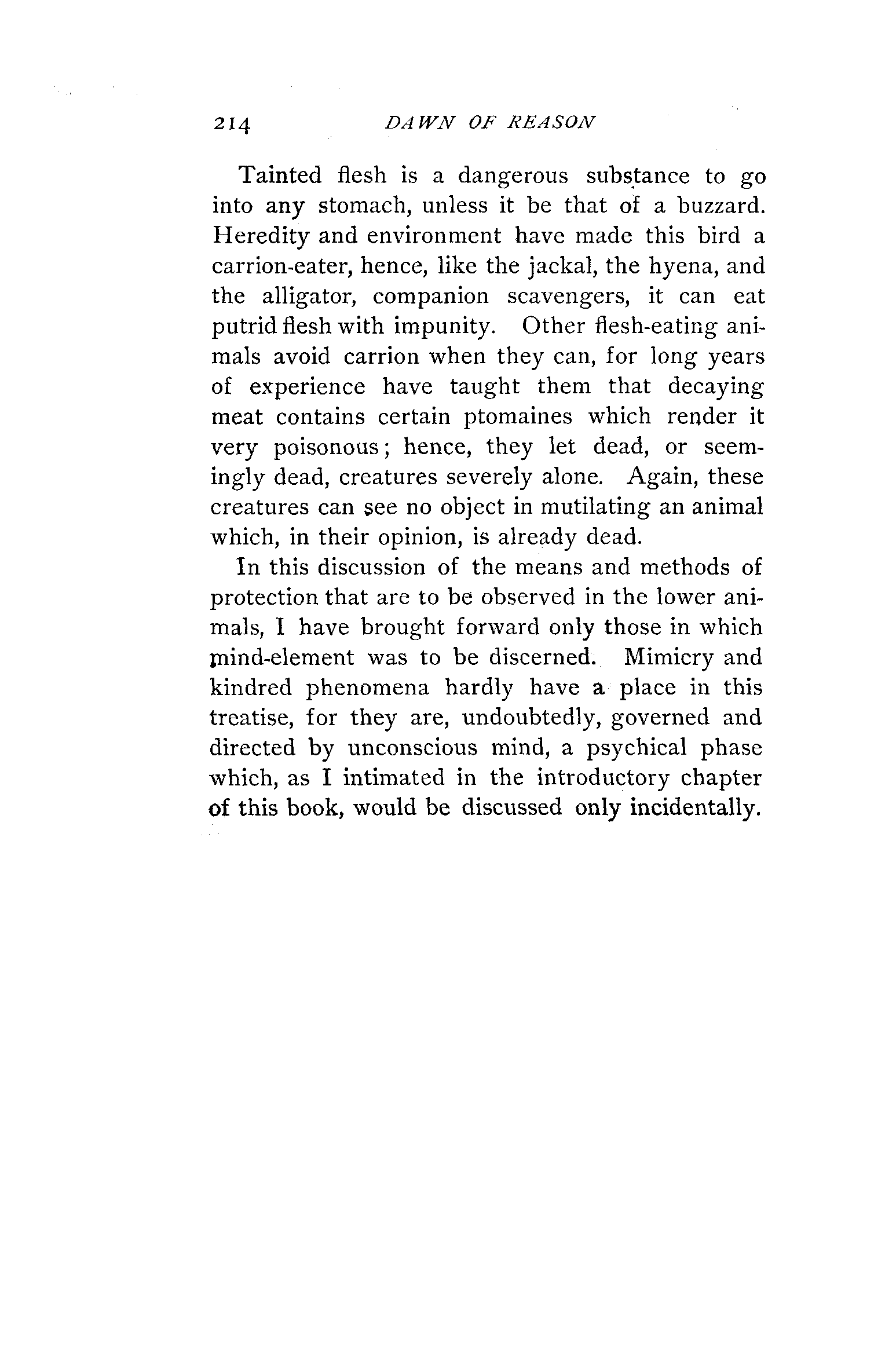 214 DAWN OF REASON

Tainted flesh is a dangerous substance to go into any stomach, unless it be that of a buzzard. Heredity and environment have made this bird a carrion-eater, hence, like the jackal, the hyena, and the alligator, companion scavengers, it can eat putrid flesh with impunity. Other flesh-eating animals avoid carrion when they can, for long years of experience have taught them that decaying meat contains certain ptomaines which render it very poisonous; hence, they let dead, or seemingly dead, creatures severely alone. Again, these creatures can see no object in mutilating an animal which, in their opinion, is already dead.

In this discussion of the means and methods of protection that are to be observed in the lower animals, I have brought forward only those in which mind-element was to be discerned. Mimicry and kindred phenomena hardly have a place in this treatise, for they are, undoubtedly, governed and directed by unconscious mind, a psychical phase which, as I intimated in the introductory chapter of this book, would be discussed only incidentally.